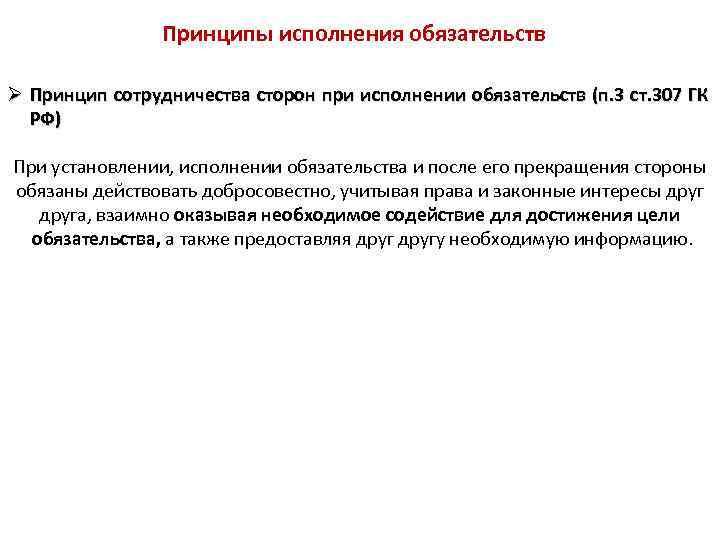 Принципы исполнения обязательств

➢ Принцип сотрудничества сторон при исполнении обязательств (п.3 ст.307 ГК РФ)

При установлении, исполнении обязательства и после его прекращения стороны обязаны действовать добросовестно, учитывая права и законные интересы друг друга, взаимно оказывая необходимое содействие для достижения цели обязательства, а также предоставляя друг другу необходимую информацию.